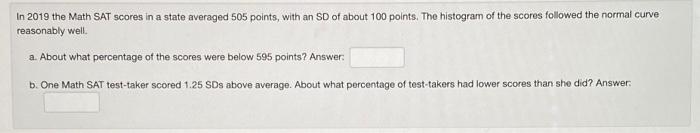 In 2019 the Math SAT scores in a state averaged 505 points, with an SD of about 100 points. The histogram of the scores followed the normal curve reasonably well.

a. About what percentage of the scores were below 595 points? Answer:

b. One Math SAT test-taker scored 1.25 SDs above average. About what percentage of test-takers had lower scores than she did? Answer: